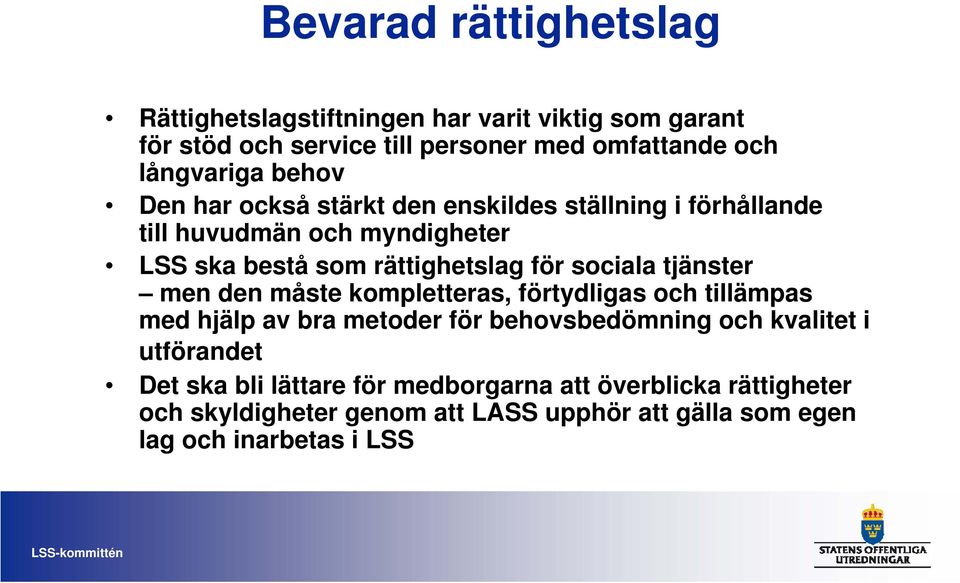 Bevarad rättighetslag

• Rättighetslagstiftningen har varit viktig som garant för stöd och service till personer med omfattande och långvariga behov
• Den har också stärkt den enskildes ställning i förhållande till huvudmän och myndigheter
• LSS ska bestå som rättighetslag för sociala tjänster – men den måste kompletteras, förtydligas och tillämpas med hjälp av bra metoder för behovsbedömning och kvalitet i utförandet
• Det ska bli lättare för medborgarna att överblicka rättigheter och skyldigheter genom att LASS upphör att gälla som egen lag och inarbetas i LSS

LSS-kommittén

STATENS OFFENTLIGA UTREDNINGAR